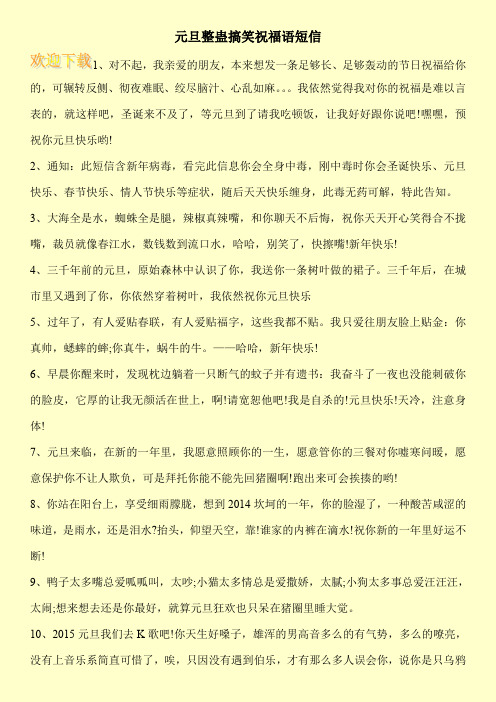 元旦整蛊搞笑祝福语短信

欢迎下载

1、对不起，我亲爱的朋友，本来想发一条足够长、足够轰动的节日祝福给你的，可辗转反侧、彻夜难眠、绞尽脑汁、心乱如麻。。。我依然觉得我对你的祝福是难以言表的，就这样吧，圣诞来不及了，等元旦到了请我吃顿饭，让我好好跟你说吧!嘿嘿，预祝你元旦快乐哟!

2、通知：此短信含新年病毒，看完此信息你会全身中毒，刚中毒时你会圣诞快乐、元旦快乐、春节快乐、情人节快乐等症状，随后天天快乐缠身，此毒无药可解，特此告知。

3、大海全是水，蜘蛛全是腿，辣椒真辣嘴，和你聊天不后悔，祝你天天开心笑得合不拢嘴，裁员就像春江水，数钱数到流口水，哈哈，别笑了，快擦嘴!新年快乐!

4、三千年前的元旦，原始森林中认识了你，我送你一条树叶做的裙子。三千年后，在城市里又遇到了你，你依然穿着树叶，我依然祝你元旦快乐

5、过年了，有人爱贴春联，有人爱贴福字，这些我都不贴。我只爱往朋友脸上贴金：你真帅，蟋蟀的蟀;你真牛，蜗牛的牛。——哈哈，新年快乐!

6、早晨你醒来时，发现枕边躺着一只断气的蚊子并有遗书：我奋斗了一夜也没能刺破你的脸皮，它厚的让我无颜活在世上，啊!请宽恕他吧!我是自杀的!元旦快乐!天冷，注意身体!

7、元旦来临，在新的一年里，我愿意照顾你的一生，愿意管你的三餐对你嘘寒问暖，愿意保护你不让人欺负，可是拜托你能不能先回猪圈啊!跑出来可会挨揍的哟!

8、你站在阳台上，享受细雨朦胧，想到2014坎坷的一年，你的脸湿了，一种酸苦咸涩的味道，是雨水，还是泪水?抬头，仰望天空，靠!谁家的内裤在滴水!祝你新的一年里好运不断!

9、鸭子太多嘴总爱呱呱叫，太吵;小猫太多情总是爱撒娇，太腻;小狗太多事总爱汪汪汪，太闹;想来想去还是你最好，就算元旦狂欢也只呆在猪圈里睡大觉。

10、2015元旦我们去K歌吧!你天生好嗓子，雄浑的男高音多么的有气势，多么的嘹亮，没有上音乐系简直可惜了，唉，只因没有遇到伯乐，才有那么多人误会你，说你是只乌鸦